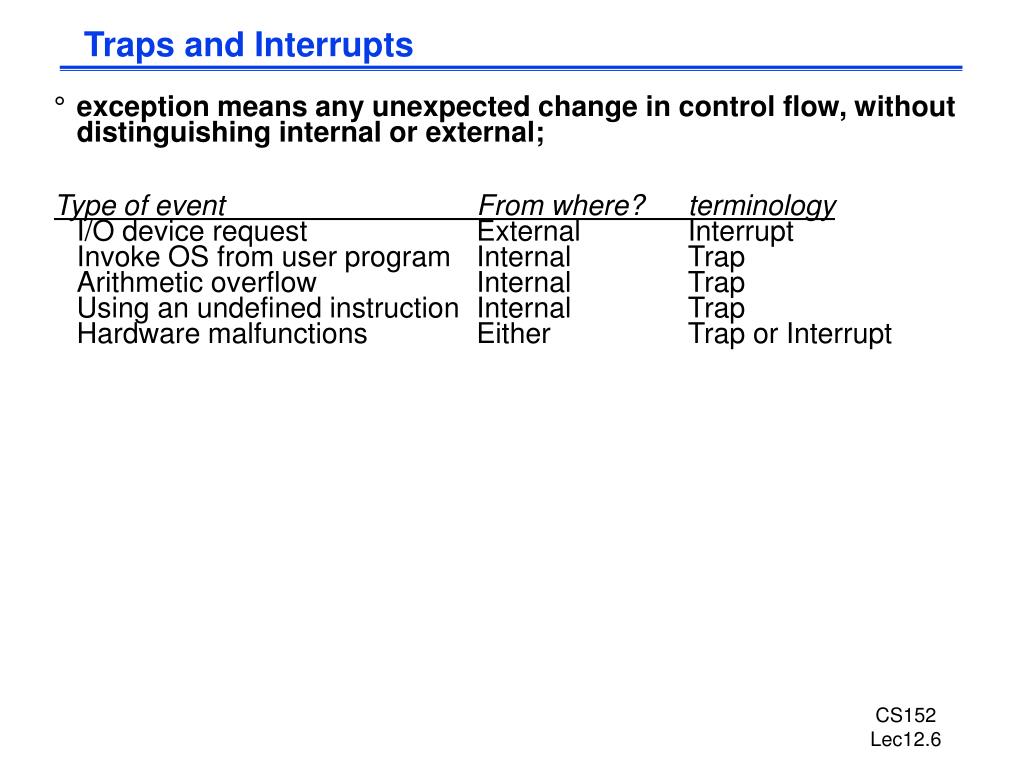 Traps and Interrupts

° exception means any unexpected change in control flow, without distinguishing internal or external;

| Type of event | From where? | terminology |
|---|---|---|
| I/O device request | External | Interrupt |
| Invoke OS from user program | Internal | Trap |
| Arithmetic overflow | Internal | Trap |
| Using an undefined instruction | Internal | Trap |
| Hardware malfunctions | Either | Trap or Interrupt |

CS152
Lec12.6